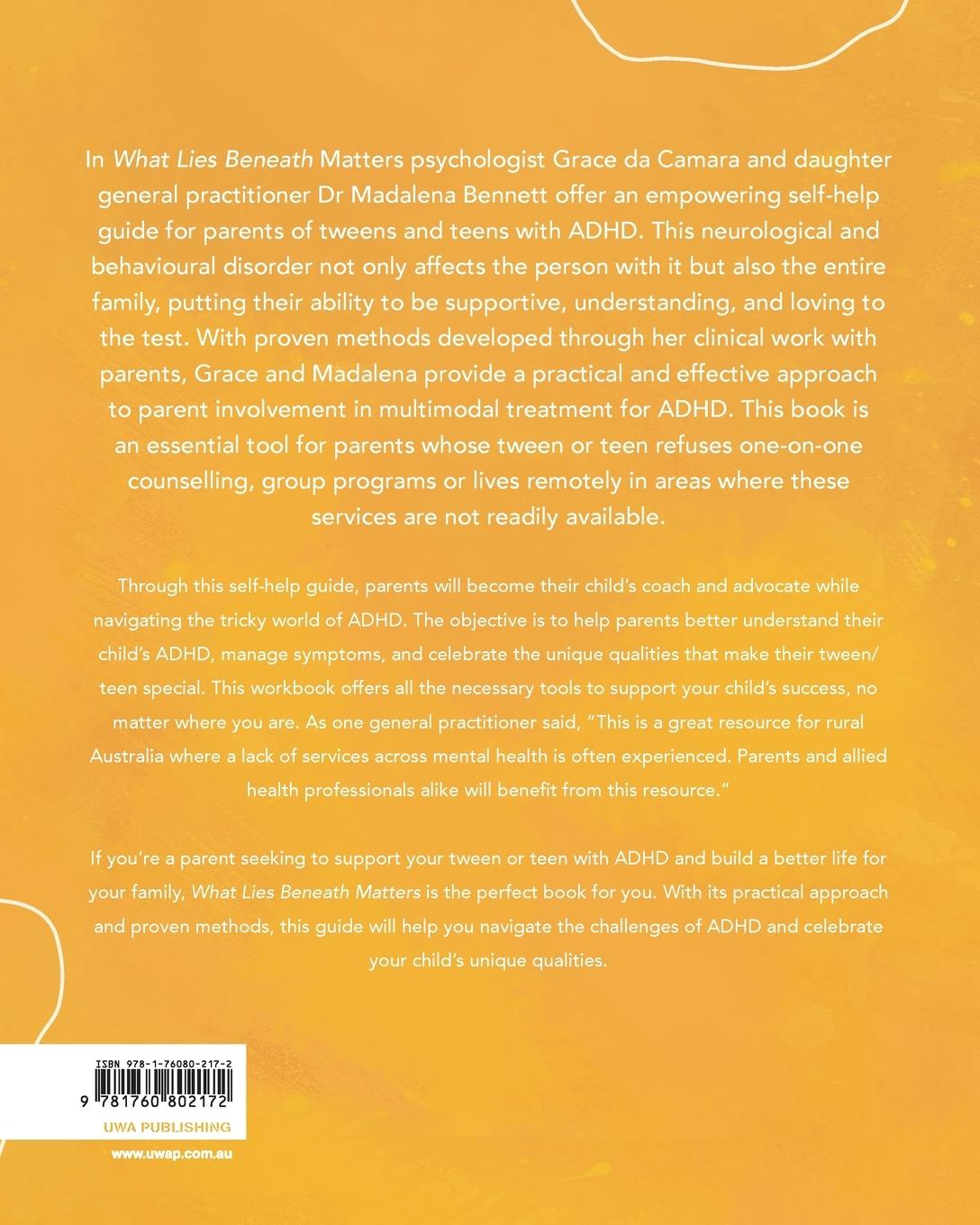 In What Lies Beneath Matters psychologist Grace da Camara and daughter general practitioner Dr Madalena Bennett offer an empowering self-help guide for parents of tweens and teens with ADHD. This neurological and behavioural disorder not only affects the person with it but also the entire family, putting their ability to be supportive, understanding, and loving to the test. With proven methods developed through her clinical work with parents, Grace and Madalena provide a practical and effective approach to parent involvement in multimodal treatment for ADHD. This book is an essential tool for parents whose tween or teen refuses one-on-one counselling, group programs or lives remotely in areas where these services are not readily available.

Through this self-help guide, parents will become their child's coach and advocate while navigating the tricky world of ADHD. The objective is to help parents better understand their child's ADHD, manage symptoms, and celebrate the unique qualities that make their tween/teen special. This workbook offers all the necessary tools to support your child's success, no matter where you are. As one general practitioner said, "This is a great resource for rural Australia where a lack of services across mental health is often experienced. Parents and allied health professionals alike will benefit from this resource."

If you're a parent seeking to support your tween or teen with ADHD and build a better life for your family, What Lies Beneath Matters is the perfect book for you. With its practical approach and proven methods, this guide will help you navigate the challenges of ADHD and celebrate your child's unique qualities.

ISBN 978-1-76080-217-2

9 781760 802172

UWA PUBLISHING

www.uwap.com.au